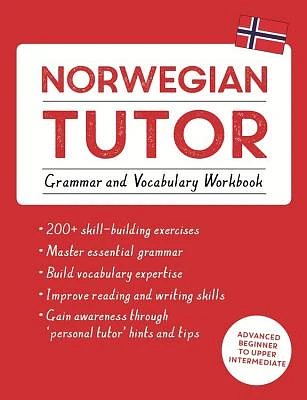 NORWEGIAN
TUTOR
Grammar and Vocabulary Workbook

• 200+ skill-building exercises
• Master essential grammar
• Build vocabulary expertise
• Improve reading and writing skills
• Gain awareness through 'personal tutor' hints and tips

ADVANCED BEGINNER TO UPPER INTERMEDIATE